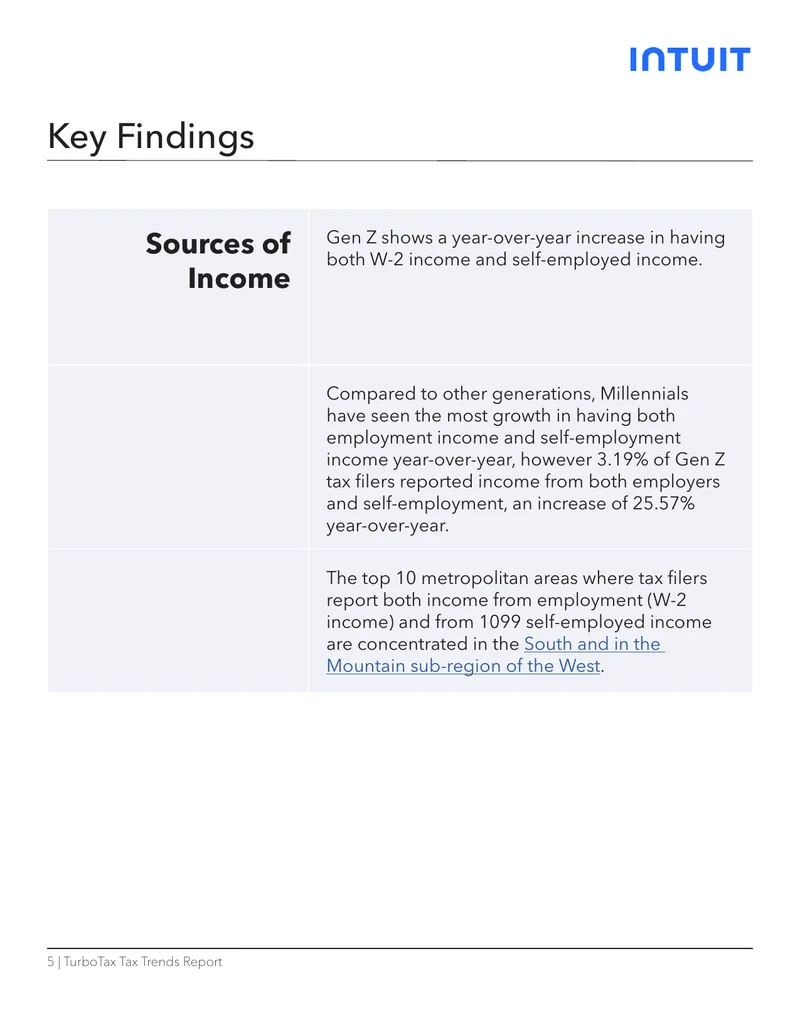 INTUIT

Key Findings

| Sources of Income | Gen Z shows a year-over-year increase in having both W-2 income and self-employed income. |
|---|---|
| | Compared to other generations, Millennials have seen the most growth in having both employment income and self-employment income year-over-year, however 3.19% of Gen Z tax filers reported income from both employers and self-employment, an increase of 25.57% year-over-year. |
| | The top 10 metropolitan areas where tax filers report both income from employment (W-2 income) and from 1099 self-employed income are concentrated in the South and in the Mountain sub-region of the West. |

5 | TurboTax Tax Trends Report